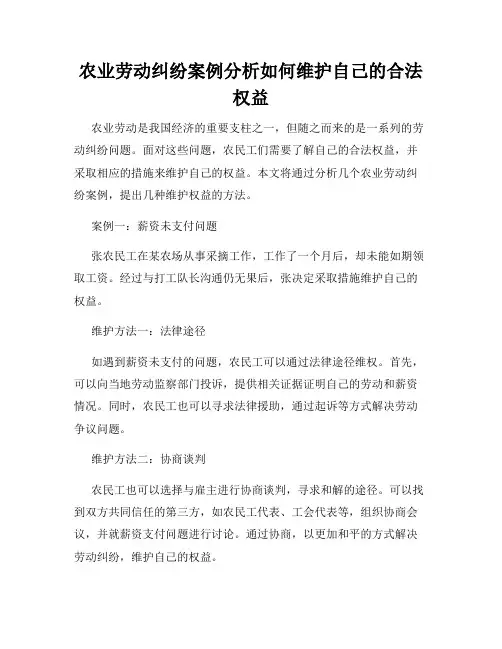 农业劳动纠纷案例分析如何维护自己的合法权益

农业劳动是我国经济的重要支柱之一，但随之而来的是一系列的劳动纠纷问题。面对这些问题，农民工们需要了解自己的合法权益，并采取相应的措施来维护自己的权益。本文将通过分析几个农业劳动纠纷案例，提出几种维护权益的方法。

案例一：薪资未支付问题

张农民工在某农场从事采摘工作，工作了一个月后，却未能如期领取工资。经过与打工队长沟通仍无果后，张决定采取措施维护自己的权益。

维护方法一：法律途径

如遇到薪资未支付的问题，农民工可以通过法律途径维权。首先，可以向当地劳动监察部门投诉，提供相关证据证明自己的劳动和薪资情况。同时，农民工也可以寻求法律援助，通过起诉等方式解决劳动争议问题。

维护方法二：协商谈判

农民工也可以选择与雇主进行协商谈判，寻求和解的途径。可以找到双方共同信任的第三方，如农民工代表、工会代表等，组织协商会议，并就薪资支付问题进行讨论。通过协商，以更加和平的方式解决劳动纠纷，维护自己的权益。